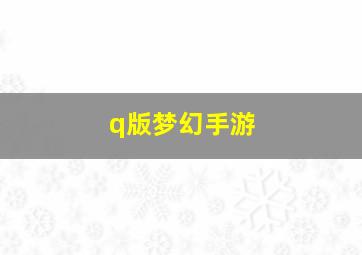 q版梦幻手游